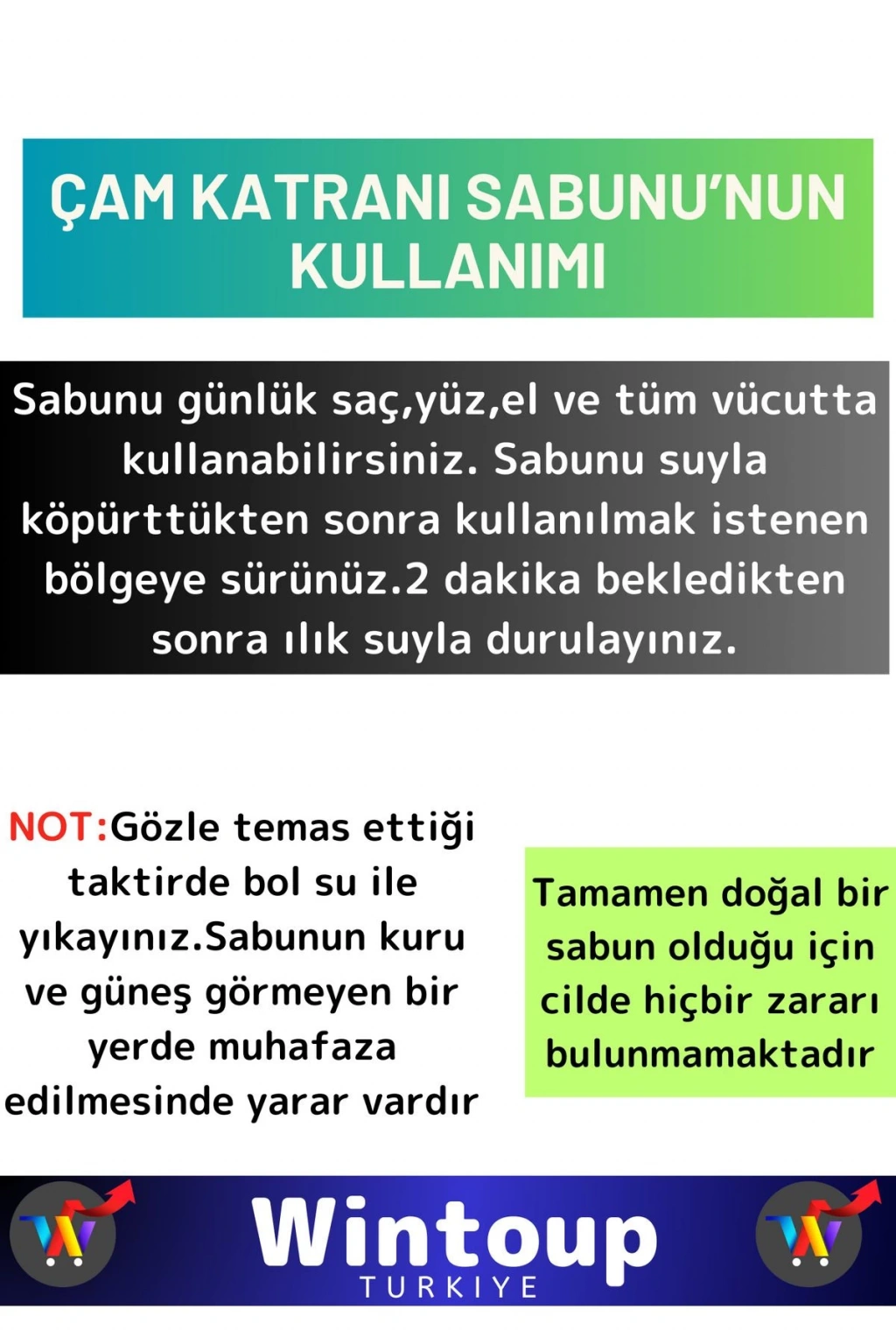 ÇAM KATRANI SABUNU'NUN KULLANIMI

Sabunu günlük saç,yüz,el ve tüm vücutta kullanabilirsiniz. Sabunu suyla köpürttükten sonra kullanılmak istenen bölgeye sürünüz.2 dakika bekledikten sonra ılık suyla durulayınız.

NOT:Gözle temas ettiği taktirde bol su ile yıkayınız.Sabunun kuru ve güneş görmeyen bir yerde muhafaza edilmesinde yarar vardır

Tamamen doğal bir sabun olduğu için cilde hiçbir zararı bulunmamaktadır

Wintoup
TURKIYE